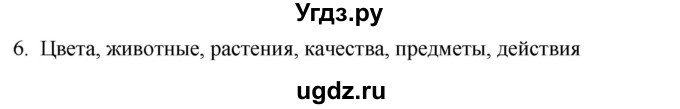 Угдз.ру

6. Цвета, животные, растения, качества, предметы, действия

ugdz.ru